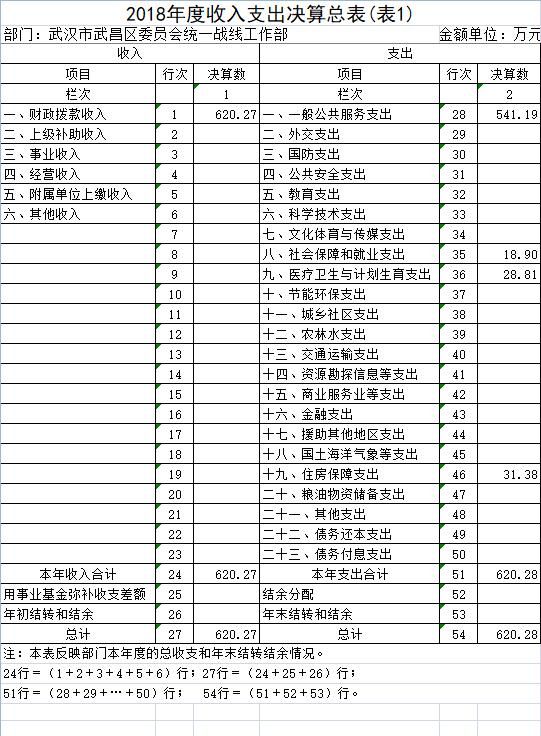 2018年度收入支出决算总表(表1)

部门：武汉市武昌区委员会统一战线工作部　　金额单位：万元

| 收入 | | | 支出 | | |
|---|---|---|---|---|---|
| 项目 | 行次 | 决算数 | 项目 | 行次 | 决算数 |
| 栏次 | | 1 | 栏次 | | 2 |
| 一、财政拨款收入 | 1 | 620.27 | 一、一般公共服务支出 | 28 | 541.19 |
| 二、上级补助收入 | 2 | | 二、外交支出 | 29 | |
| 三、事业收入 | 3 | | 三、国防支出 | 30 | |
| 四、经营收入 | 4 | | 四、公共安全支出 | 31 | |
| 五、附属单位上缴收入 | 5 | | 五、教育支出 | 32 | |
| 六、其他收入 | 6 | | 六、科学技术支出 | 33 | |
| | 7 | | 七、文化体育与传媒支出 | 34 | |
| | 8 | | 八、社会保障和就业支出 | 35 | 18.90 |
| | 9 | | 九、医疗卫生与计划生育支出 | 36 | 28.81 |
| | 10 | | 十、节能环保支出 | 37 | |
| | 11 | | 十一、城乡社区支出 | 38 | |
| | 12 | | 十二、农林水支出 | 39 | |
| | 13 | | 十三、交通运输支出 | 40 | |
| | 14 | | 十四、资源勘探信息等支出 | 41 | |
| | 15 | | 十五、商业服务业等支出 | 42 | |
| | 16 | | 十六、金融支出 | 43 | |
| | 17 | | 十七、援助其他地区支出 | 44 | |
| | 18 | | 十八、国土海洋气象等支出 | 45 | |
| | 19 | | 十九、住房保障支出 | 46 | 31.38 |
| | 20 | | 二十、粮油物资储备支出 | 47 | |
| | 21 | | 二十一、其他支出 | 48 | |
| | 22 | | 二十二、债务还本支出 | 49 | |
| | 23 | | 二十三、债务付息支出 | 50 | |
| 本年收入合计 | 24 | 620.27 | 本年支出合计 | 51 | 620.28 |
| 用事业基金弥补收支差额 | 25 | | 结余分配 | 52 | |
| 年初结转和结余 | 26 | | 年末结转和结余 | 53 | |
| 总计 | 27 | 620.27 | 总计 | 54 | 620.28 |

注：本表反映部门本年度的总收支和年末结转结余情况。
24行＝（1＋2＋3＋4＋5＋6）行；27行＝（24＋25＋26）行；
51行＝（28＋29＋…＋50）行；　54行＝（51＋52＋53）行。